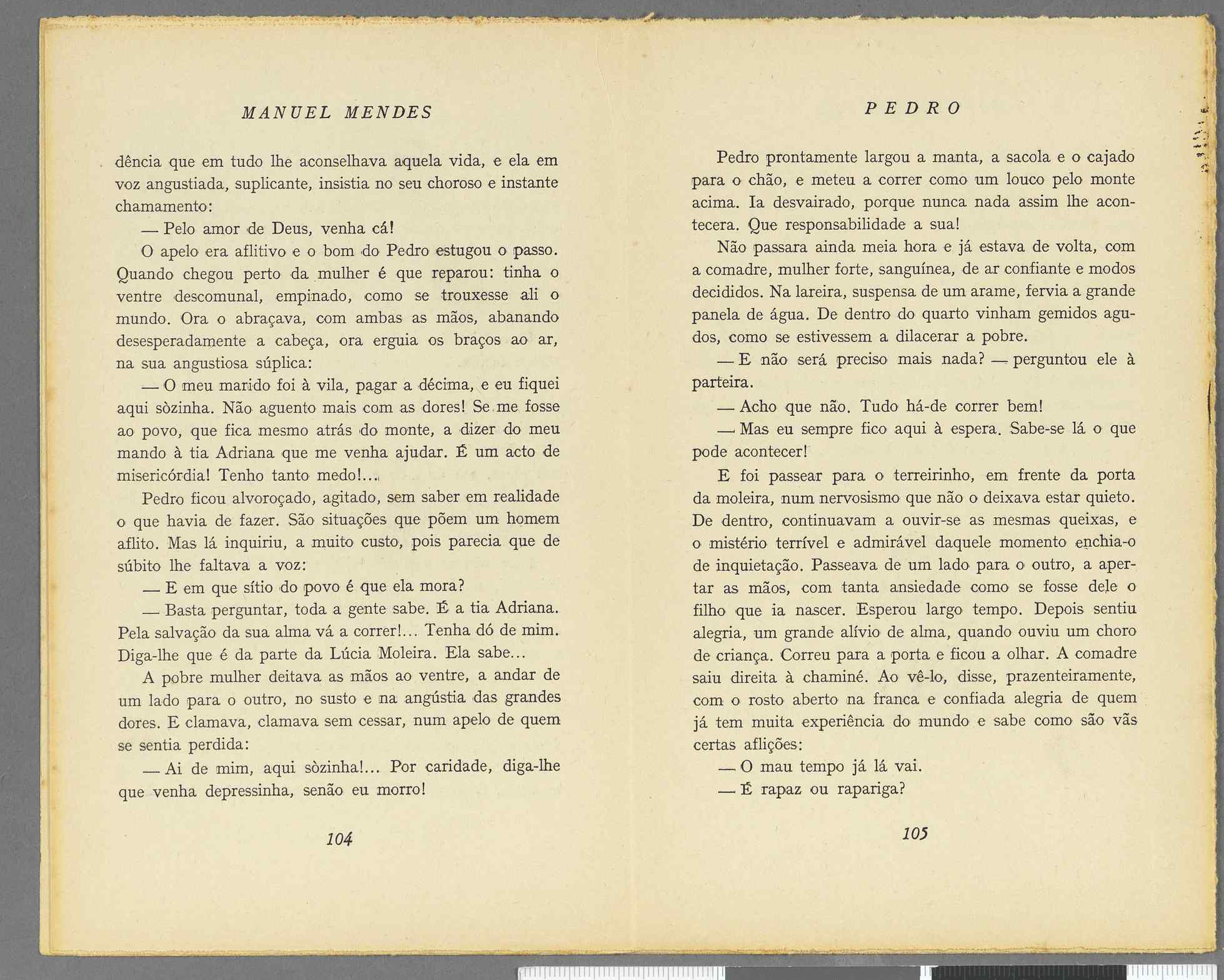 MANUEL MENDES

dência que em tudo lhe aconselhava aquela vida, e ela em voz angustiada, suplicante, insistia no seu choroso e instante chamamento:

— Pelo amor de Deus, venha cá!

O apelo era aflitivo e o bom do Pedro estugou o passo. Quando chegou perto da mulher é que reparou: tinha o ventre descomunal, empinado, como se trouxesse ali o mundo. Ora o abraçava, com ambas as mãos, abanando desesperadamente a cabeça, ora erguia os braços ao ar, na sua angustiosa súplica:

— O meu marido foi à vila, pagar a décima, e eu fiquei aqui sòzinha. Não aguento mais com as dores! Se me fosse ao povo, que fica mesmo atrás do monte, a dizer do meu mando à tia Adriana que me venha ajudar. É um acto de misericórdia! Tenho tanto medo!...

Pedro ficou alvoroçado, agitado, sem saber em realidade o que havia de fazer. São situações que põem um homem aflito. Mas lá inquiriu, a muito custo, pois parecia que de súbito lhe faltava a voz:

— E em que sítio do povo é que ela mora?

— Basta perguntar, toda a gente sabe. É a tia Adriana. Pela salvação da sua alma vá a correr!... Tenha dó de mim. Diga-lhe que é da parte da Lúcia Moleira. Ela sabe...

A pobre mulher deitava as mãos ao ventre, a andar de um lado para o outro, no susto e na angústia das grandes dores. E clamava, clamava sem cessar, num apelo de quem se sentia perdida:

— Ai de mim, aqui sòzinha!... Por caridade, diga-lhe que venha depressinha, senão eu morro!

104

PEDRO

Pedro prontamente largou a manta, a sacola e o cajado para o chão, e meteu a correr como um louco pelo monte acima. Ia desvairado, porque nunca nada assim lhe acontecera. Que responsabilidade a sua!

Não passara ainda meia hora e já estava de volta, com a comadre, mulher forte, sanguínea, de ar confiante e modos decididos. Na lareira, suspensa de um arame, fervia a grande panela de água. De dentro do quarto vinham gemidos agudos, como se estivessem a dilacerar a pobre.

— E não será preciso mais nada? — perguntou ele à parteira.

— Acho que não. Tudo há-de correr bem!

— Mas eu sempre fico aqui à espera. Sabe-se lá o que pode acontecer!

E foi passear para o terreirinho, em frente da porta da moleira, num nervosismo que não o deixava estar quieto. De dentro, continuavam a ouvir-se as mesmas queixas, e o mistério terrível e admirável daquele momento enchia-o de inquietação. Passeava de um lado para o outro, a apertar as mãos, com tanta ansiedade como se fosse dele o filho que ia nascer. Esperou largo tempo. Depois sentiu alegria, um grande alívio de alma, quando ouviu um choro de criança. Correu para a porta e ficou a olhar. A comadre saiu direita à chaminé. Ao vê-lo, disse, prazenteiramente, com o rosto aberto na franca e confiada alegria de quem já tem muita experiência do mundo e sabe como são vãs certas aflições:

— O mau tempo já lá vai.

— É rapaz ou rapariga?

105